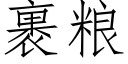 裹粮